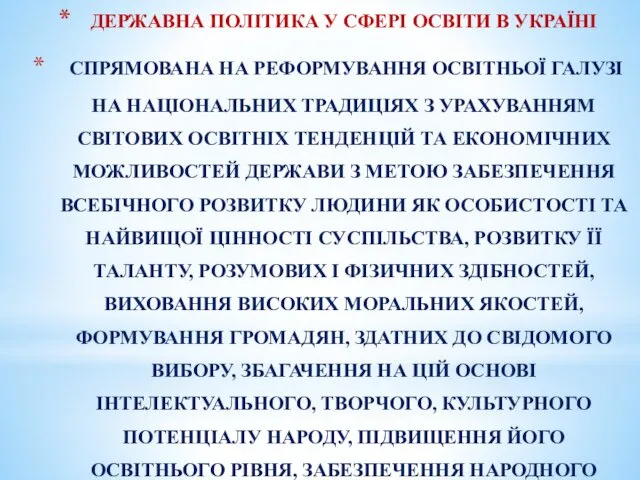 * ДЕРЖАВНА ПОЛІТИКА У СФЕРІ ОСВІТИ В УКРАЇНІ

* СПРЯМОВАНА НА РЕФОРМУВАННЯ ОСВІТНЬОЇ ГАЛУЗІ НА НАЦІОНАЛЬНИХ ТРАДИЦІЯХ З УРАХУВАННЯМ СВІТОВИХ ОСВІТНІХ ТЕНДЕНЦІЙ ТА ЕКОНОМІЧНИХ МОЖЛИВОСТЕЙ ДЕРЖАВИ З МЕТОЮ ЗАБЕЗПЕЧЕННЯ ВСЕБІЧНОГО РОЗВИТКУ ЛЮДИНИ ЯК ОСОБИСТОСТІ ТА НАЙВИЩОЇ ЦІННОСТІ СУСПІЛЬСТВА, РОЗВИТКУ ЇЇ ТАЛАНТУ, РОЗУМОВИХ І ФІЗИЧНИХ ЗДІБНОСТЕЙ, ВИХОВАННЯ ВИСОКИХ МОРАЛЬНИХ ЯКОСТЕЙ, ФОРМУВАННЯ ГРОМАДЯН, ЗДАТНИХ ДО СВІДОМОГО ВИБОРУ, ЗБАГАЧЕННЯ НА ЦІЙ ОСНОВІ ІНТЕЛЕКТУАЛЬНОГО, ТВОРЧОГО, КУЛЬТУРНОГО ПОТЕНЦІАЛУ НАРОДУ, ПІДВИЩЕННЯ ЙОГО ОСВІТНЬОГО РІВНЯ, ЗАБЕЗПЕЧЕННЯ НАРОДНОГО